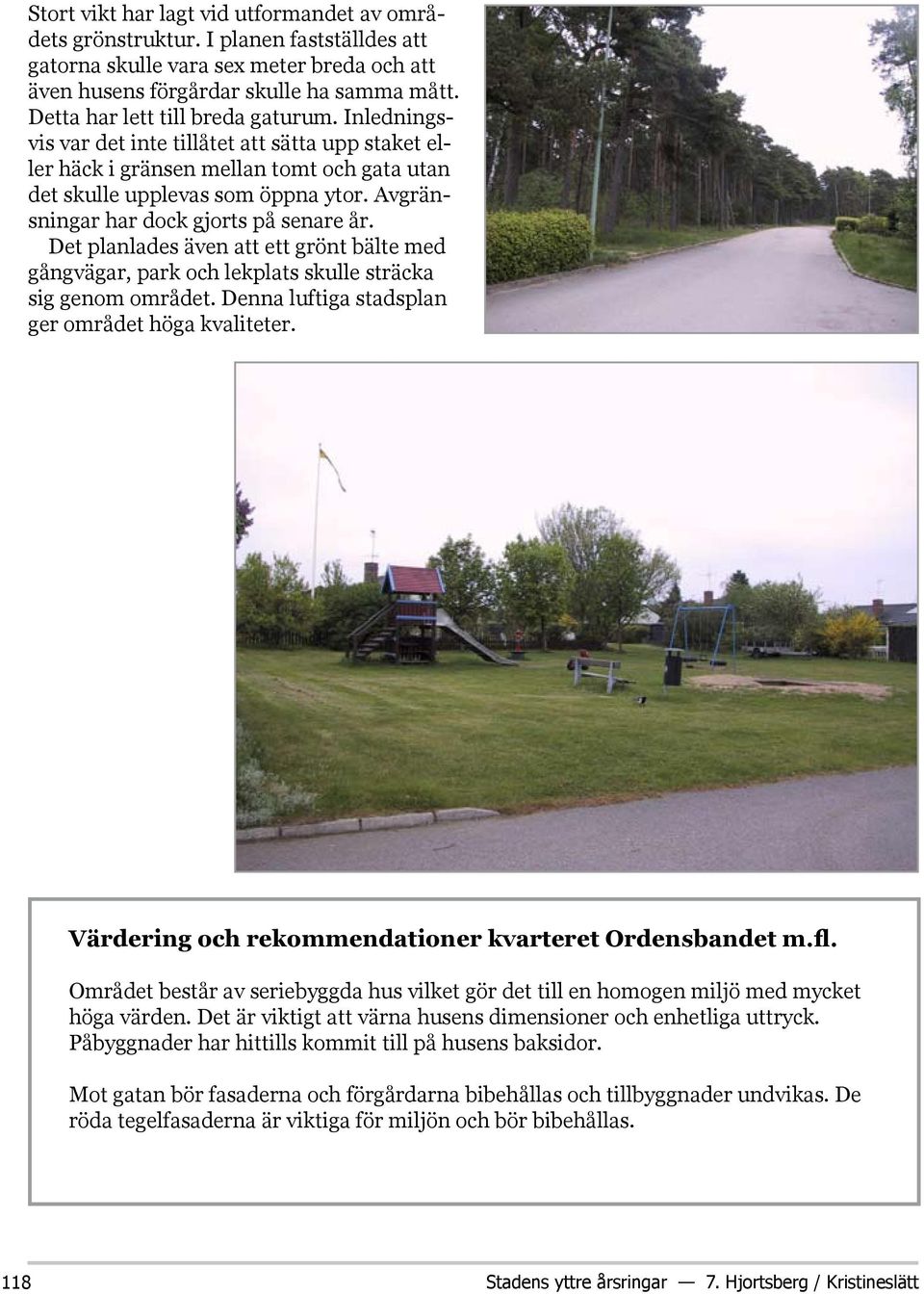 Stort vikt har lagt vid utformandet av områdets grönstruktur. I planen fastställdes att gatorna skulle vara sex meter breda och att även husens förgårdar skulle ha samma mått. Detta har lett till breda gaturum. Inledningsvis var det inte tillåtet att sätta upp staket eller häck i gränsen mellan tomt och gata utan det skulle upplevas som öppna ytor. Avgränsningar har dock gjorts på senare år.

Det planlades även att ett grönt bälte med gångvägar, park och lekplats skulle sträcka sig genom området. Denna luftiga stadsplan ger området höga kvaliteter.

Värdering och rekommendationer kvarteret Ordensbandet m.fl.

Området består av seriebyggda hus vilket gör det till en homogen miljö med mycket höga värden. Det är viktigt att värna husens dimensioner och enhetliga uttryck. Påbyggnader har hittills kommit till på husens baksidor.

Mot gatan bör fasaderna och förgårdarna bibehållas och tillbyggnader undvikas. De röda tegelfasaderna är viktiga för miljön och bör bibehållas.

118 Stadens yttre årsringar — 7. Hjortsberg / Kristineslätt